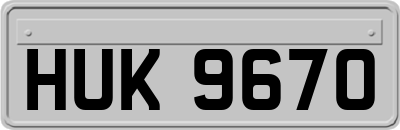 HUK 9670